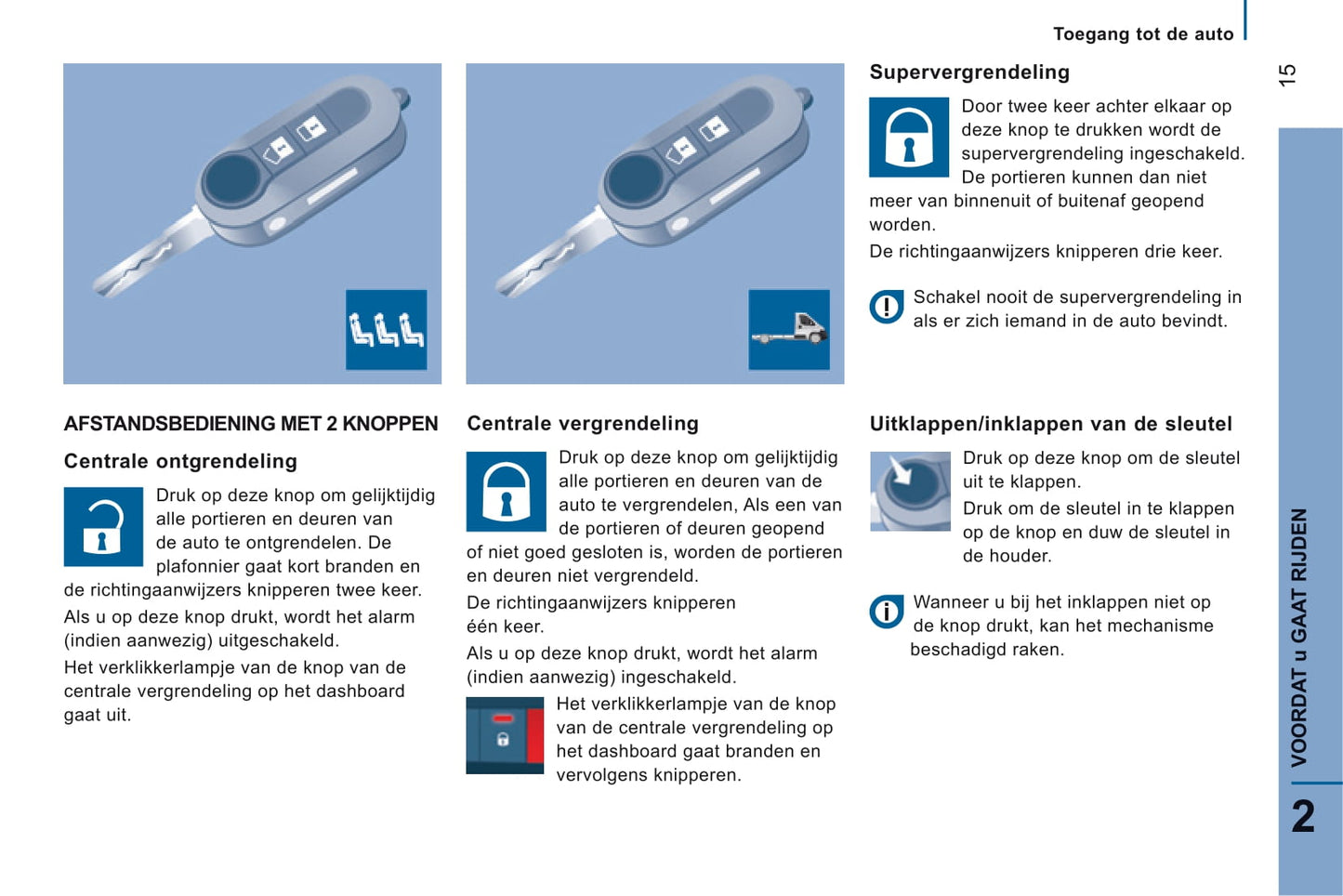 Toegang tot de auto

15

AFSTANDSBEDIENING MET 2 KNOPPEN

Centrale ontgrendeling

Druk op deze knop om gelijktijdig alle portieren en deuren van de auto te ontgrendelen. De plafonnier gaat kort branden en de richtingaanwijzers knipperen twee keer.

Als u op deze knop drukt, wordt het alarm (indien aanwezig) uitgeschakeld.

Het verklikkerlampje van de knop van de centrale vergrendeling op het dashboard gaat uit.

Centrale vergrendeling

Druk op deze knop om gelijktijdig alle portieren en deuren van de auto te vergrendelen, Als een van de portieren of deuren geopend of niet goed gesloten is, worden de portieren en deuren niet vergrendeld.

De richtingaanwijzers knipperen één keer.

Als u op deze knop drukt, wordt het alarm (indien aanwezig) ingeschakeld.

Het verklikkerlampje van de knop van de centrale vergrendeling op het dashboard gaat branden en vervolgens knipperen.

Supervergrendeling

Door twee keer achter elkaar op deze knop te drukken wordt de supervergrendeling ingeschakeld. De portieren kunnen dan niet meer van binnenuit of buitenaf geopend worden.

De richtingaanwijzers knipperen drie keer.

Schakel nooit de supervergrendeling in als er zich iemand in de auto bevindt.

Uitklappen/inklappen van de sleutel

Druk op deze knop om de sleutel uit te klappen.

Druk om de sleutel in te klappen op de knop en duw de sleutel in de houder.

Wanneer u bij het inklappen niet op de knop drukt, kan het mechanisme beschadigd raken.

VOORDAT u GAAT RIJDEN

2